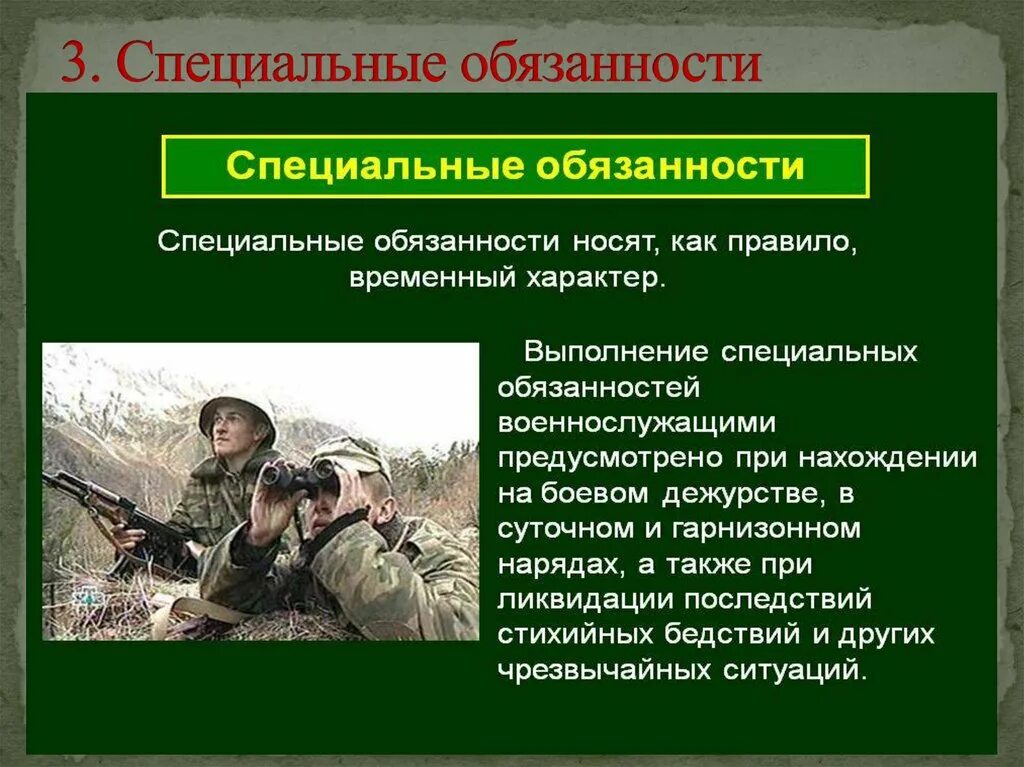 3. Специальные обязанности

Специальные обязанности

Специальные обязанности носят, как правило, временный характер.

Выполнение специальных обязанностей военнослужащими предусмотрено при нахождении на боевом дежурстве, в суточном и гарнизонном нарядах, а также при ликвидации последствий стихийных бедствий и других чрезвычайных ситуаций.